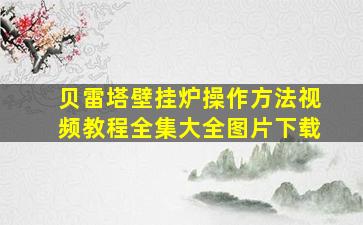 贝雷塔壁挂炉操作方法视频教程全集大全图片下载